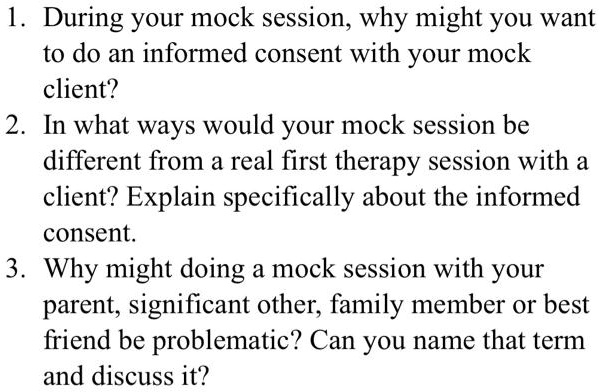 1. During your mock session, why might you want to do an informed consent with your mock client?

2. In what ways would your mock session be different from a real first therapy session with a client? Explain specifically about the informed consent.

3. Why might doing a mock session with your parent, significant other, family member or best friend be problematic? Can you name that term and discuss it?